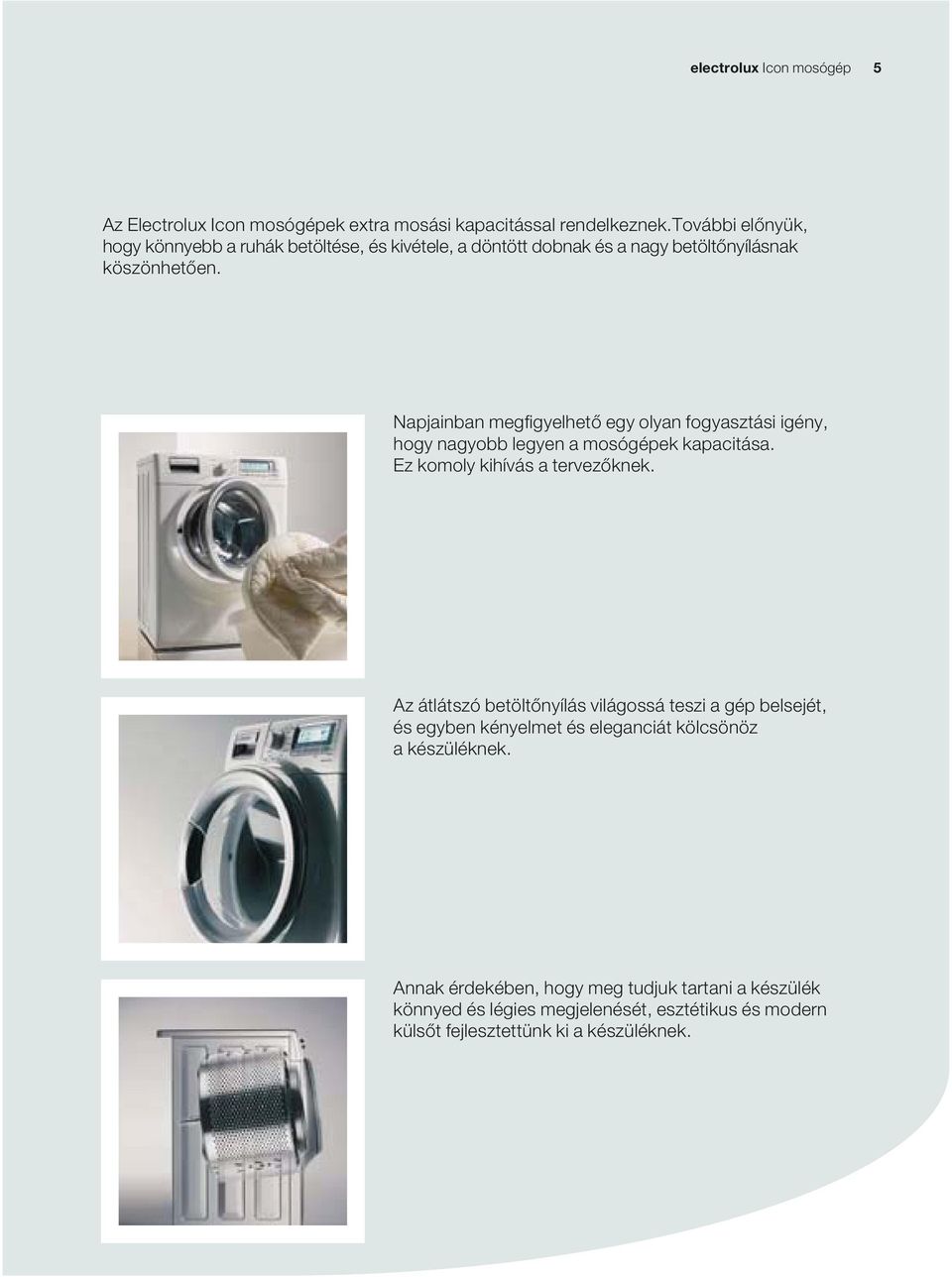 electrolux Icon mosógép 5

Az Electrolux Icon mosógépek extra mosási kapacitással rendelkeznek.További előnyük, hogy könnyebb a ruhák betöltése, és kivétele, a döntött dobnak és a nagy betöltőnyílásnak köszönhetően.

Napjainban megfigyelhető egy olyan fogyasztási igény, hogy nagyobb legyen a mosógépek kapacitása. Ez komoly kihívás a tervezőknek.

Az átlátszó betöltőnyílás világossá teszi a gép belsejét, és egyben kényelmet és eleganciát kölcsönöz a készüléknek.

Annak érdekében, hogy meg tudjuk tartani a készülék könnyed és légies megjelenését, esztétikus és modern külsőt fejlesztettünk ki a készüléknek.